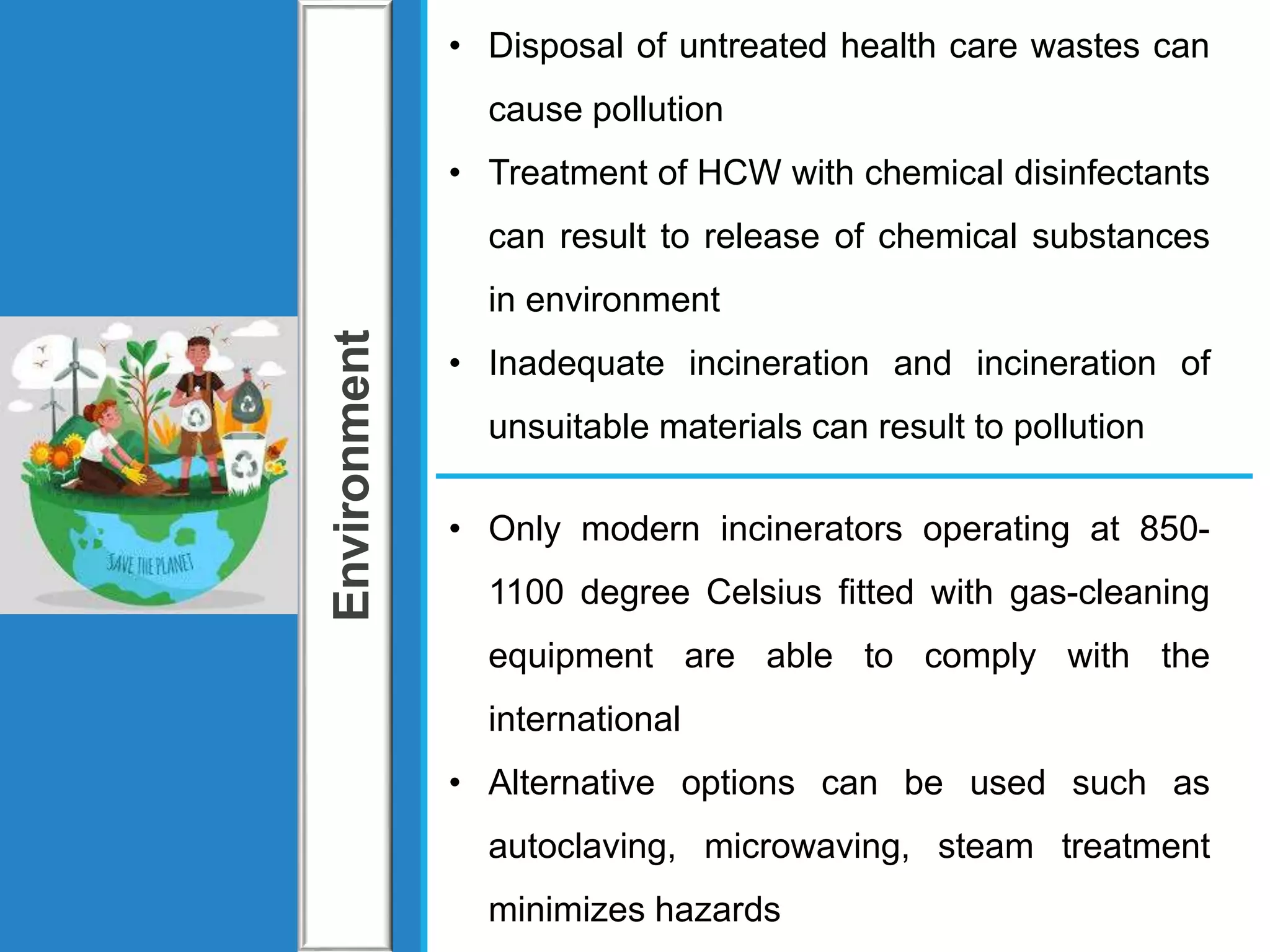 SAVE THE PLANET

Environment

• Disposal of untreated health care wastes can cause pollution

• Treatment of HCW with chemical disinfectants can result to release of chemical substances in environment

• Inadequate incineration and incineration of unsuitable materials can result to pollution

• Only modern incinerators operating at 850-1100 degree Celsius fitted with gas-cleaning equipment are able to comply with the international

• Alternative options can be used such as autoclaving, microwaving, steam treatment minimizes hazards